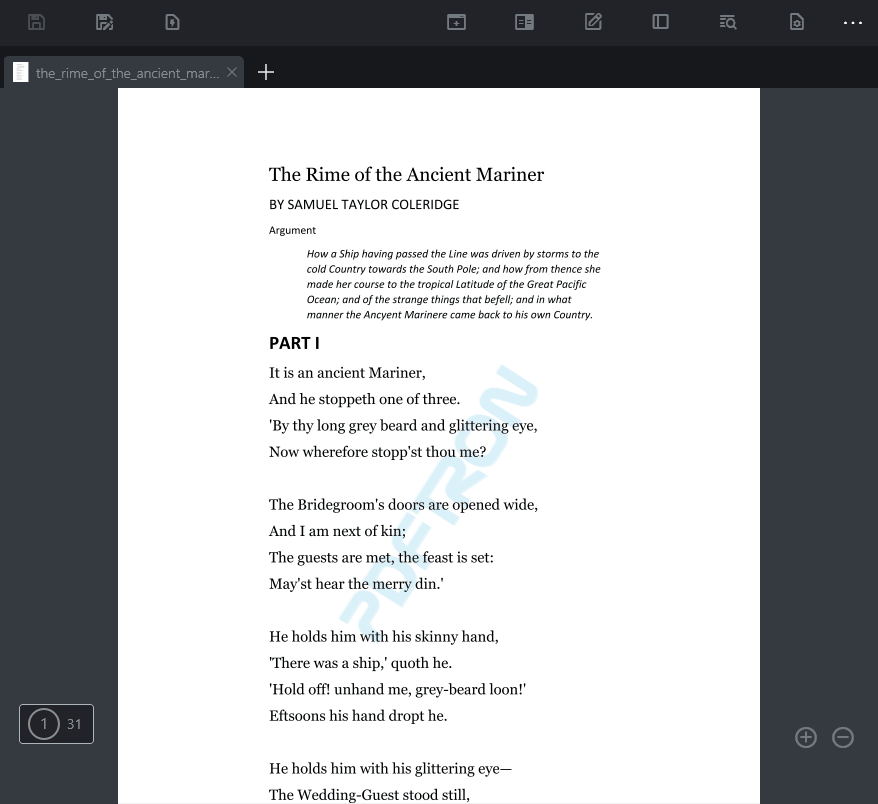 the_rime_of_the_ancient_mar...

The Rime of the Ancient Mariner

BY SAMUEL TAYLOR COLERIDGE

Argument

How a Ship having passed the Line was driven by storms to the cold Country towards the South Pole; and how from thence she made her course to the tropical Latitude of the Great Pacific Ocean; and of the strange things that befell; and in what manner the Ancyent Marinere came back to his own Country.

PART I

It is an ancient Mariner,
And he stoppeth one of three.
'By thy long grey beard and glittering eye,
Now wherefore stopp'st thou me?

The Bridegroom's doors are opened wide,
And I am next of kin;
The guests are met, the feast is set:
May'st hear the merry din.'

He holds him with his skinny hand,
'There was a ship,' quoth he.
'Hold off! unhand me, grey-beard loon!'
Eftsoons his hand dropt he.

He holds him with his glittering eye—
The Wedding-Guest stood still,

PDFRON

1 31